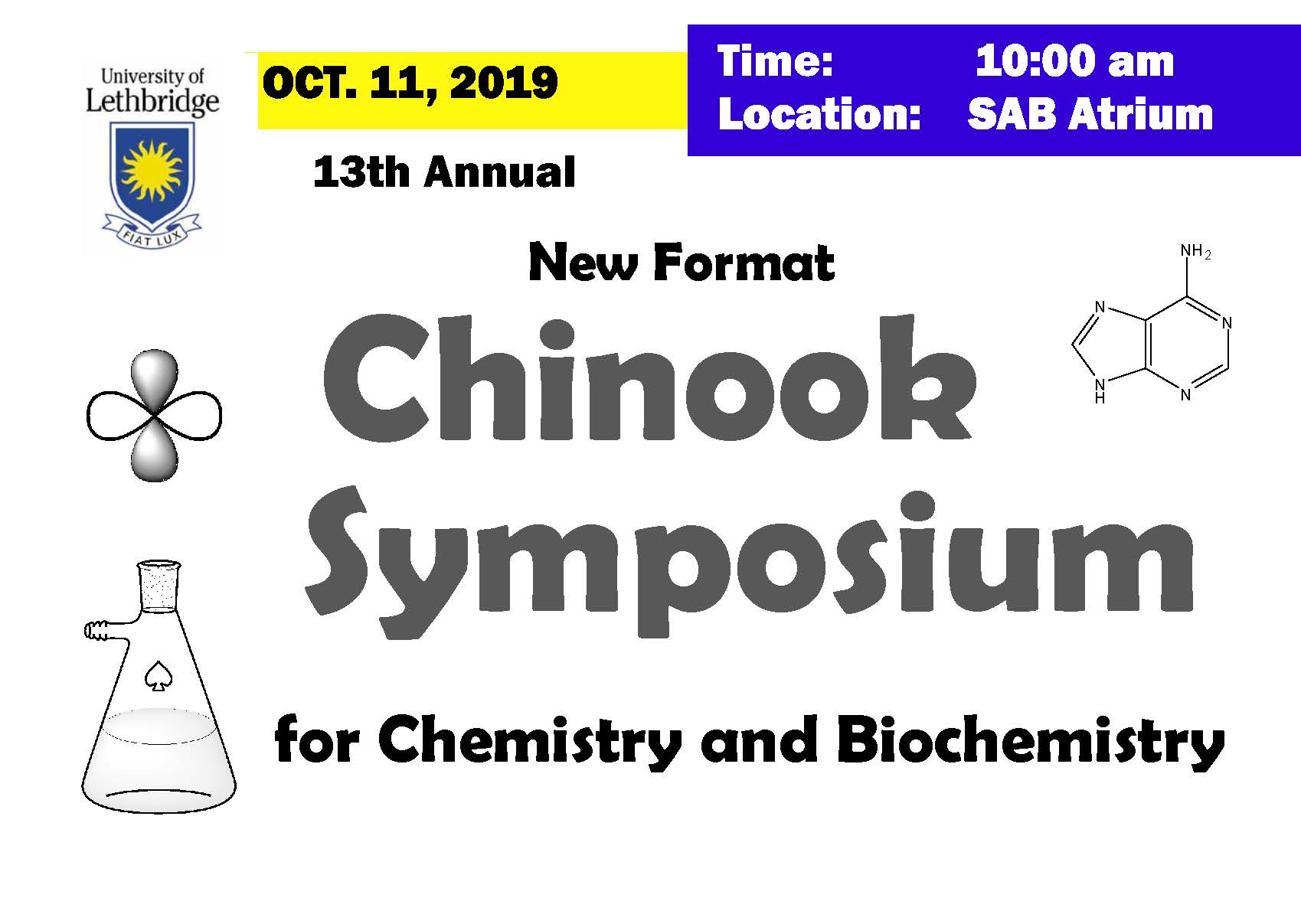 University of Lethbridge

FIAT LUX

OCT. 11, 2019

Time: 10:00 am
Location: SAB Atrium

13th Annual

New Format

$NH_2$

N
N
N
N
H

Chinook Symposium

for Chemistry and Biochemistry